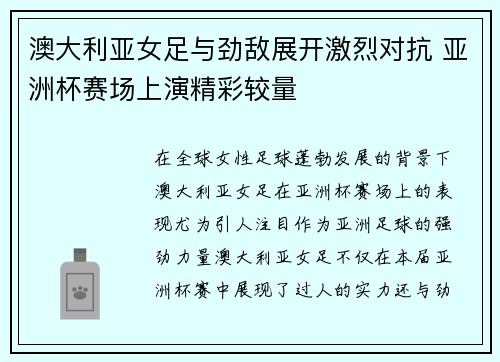 澳大利亚女足与劲敌展开激烈对抗 亚洲杯赛场上演精彩较量

在全球女性足球蓬勃发展的背景下澳大利亚女足在亚洲杯赛场上的表现尤为引人注目作为亚洲足球的强劲力量澳大利亚女足不仅在本届亚洲杯赛中展现了过人的实力还与劲